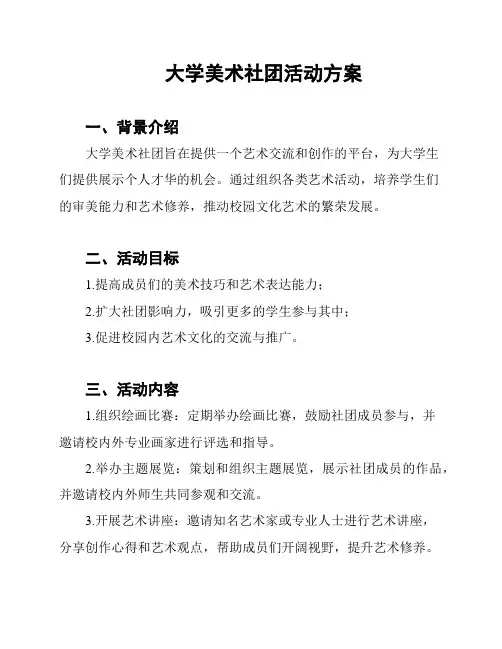 大学美术社团活动方案

一、背景介绍

大学美术社团旨在提供一个艺术交流和创作的平台，为大学生们提供展示个人才华的机会。通过组织各类艺术活动，培养学生们的审美能力和艺术修养，推动校园文化艺术的繁荣发展。

二、活动目标

1.提高成员们的美术技巧和艺术表达能力；

2.扩大社团影响力，吸引更多的学生参与其中；

3.促进校园内艺术文化的交流与推广。

三、活动内容

1.组织绘画比赛：定期举办绘画比赛，鼓励社团成员参与，并邀请校内外专业画家进行评选和指导。

2.举办主题展览：策划和组织主题展览，展示社团成员的作品，并邀请校内外师生共同参观和交流。

3.开展艺术讲座：邀请知名艺术家或专业人士进行艺术讲座，分享创作心得和艺术观点，帮助成员们开阔视野，提升艺术修养。